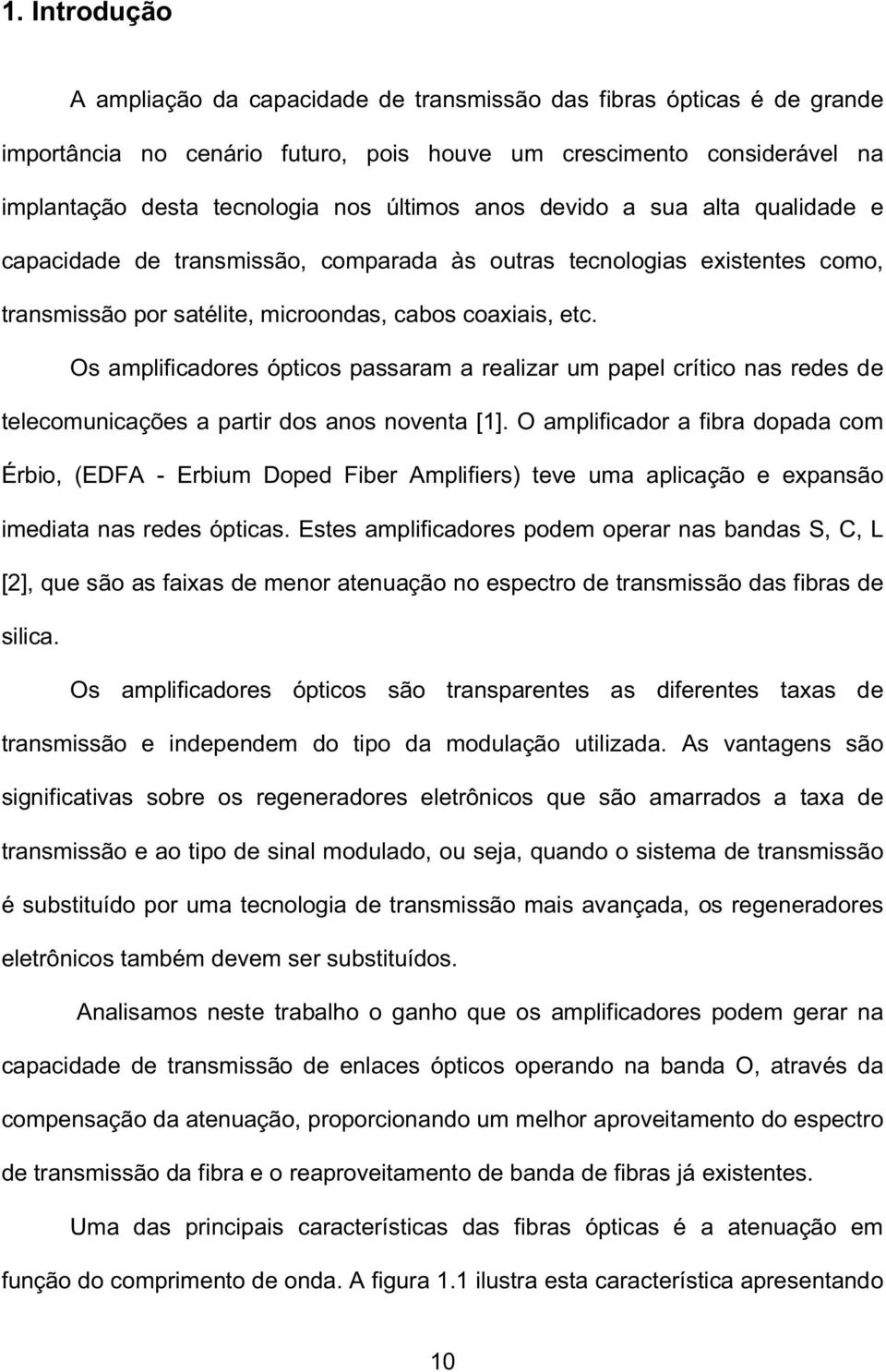 1. Introdução

A ampliação da capacidade de transmissão das fibras ópticas é de grande importância no cenário futuro, pois houve um crescimento considerável na implantação desta tecnologia nos últimos anos devido a sua alta qualidade e capacidade de transmissão, comparada às outras tecnologias existentes como, transmissão por satélite, microondas, cabos coaxiais, etc.

Os amplificadores ópticos passaram a realizar um papel crítico nas redes de telecomunicações a partir dos anos noventa [1]. O amplificador a fibra dopada com Érbio, (EDFA - Erbium Doped Fiber Amplifiers) teve uma aplicação e expansão imediata nas redes ópticas. Estes amplificadores podem operar nas bandas S, C, L [2], que são as faixas de menor atenuação no espectro de transmissão das fibras de silica.

Os amplificadores ópticos são transparentes as diferentes taxas de transmissão e independem do tipo da modulação utilizada. As vantagens são significativas sobre os regeneradores eletrônicos que são amarrados a taxa de transmissão e ao tipo de sinal modulado, ou seja, quando o sistema de transmissão é substituído por uma tecnologia de transmissão mais avançada, os regeneradores eletrônicos também devem ser substituídos.

Analisamos neste trabalho o ganho que os amplificadores podem gerar na capacidade de transmissão de enlaces ópticos operando na banda O, através da compensação da atenuação, proporcionando um melhor aproveitamento do espectro de transmissão da fibra e o reaproveitamento de banda de fibras já existentes.

Uma das principais características das fibras ópticas é a atenuação em função do comprimento de onda. A figura 1.1 ilustra esta característica apresentando

10